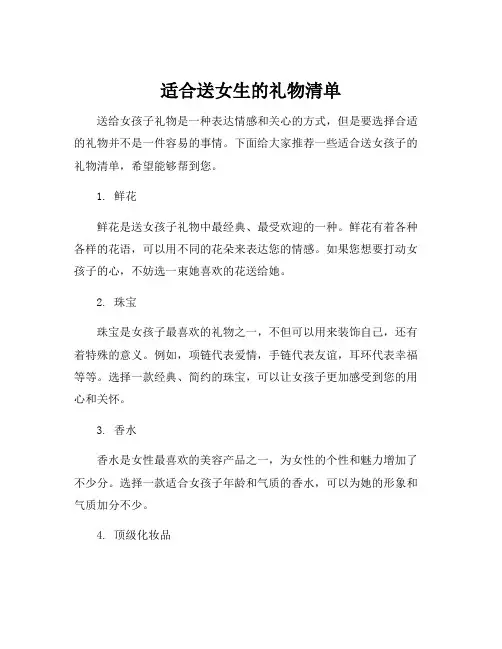 适合送女生的礼物清单

送给女孩子礼物是一种表达情感和关心的方式，但是要选择合适的礼物并不是一件容易的事情。下面给大家推荐一些适合送女孩子的礼物清单，希望能够帮到您。

1. 鲜花

鲜花是送女孩子礼物中最经典、最受欢迎的一种。鲜花有着各种各样的花语，可以用不同的花朵来表达您的情感。如果您想要打动女孩子的心，不妨选一束她喜欢的花送给她。

2. 珠宝

珠宝是女孩子最喜欢的礼物之一，不但可以用来装饰自己，还有着特殊的意义。例如，项链代表爱情，手链代表友谊，耳环代表幸福等等。选择一款经典、简约的珠宝，可以让女孩子更加感受到您的用心和关怀。

3. 香水

香水是女性最喜欢的美容产品之一，为女性的个性和魅力增加了不少分。选择一款适合女孩子年龄和气质的香水，可以为她的形象和气质加分不少。

4. 顶级化妆品